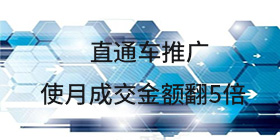 直通车推广

使月成交金额翻5倍